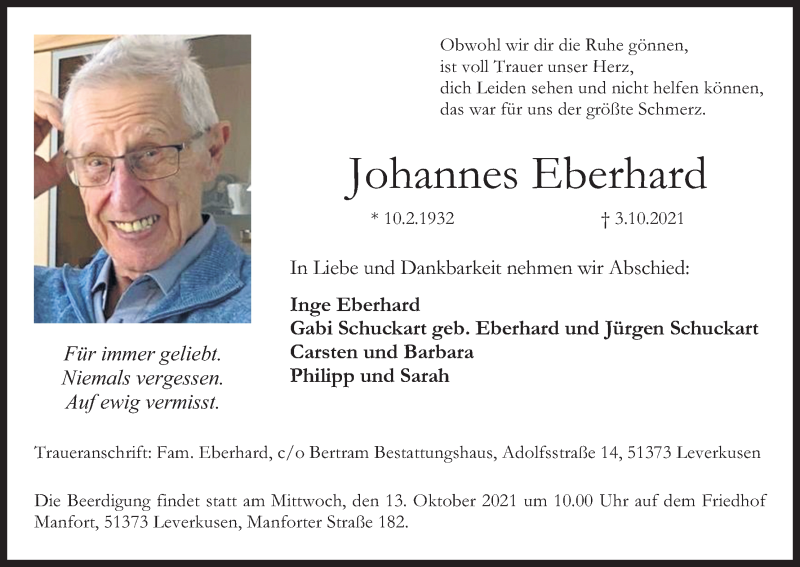 Obwohl wir dir die Ruhe gönnen,
ist voll Trauer unser Herz,
dich Leiden sehen und nicht helfen können,
das war für uns der größte Schmerz.

Johannes Eberhard

* 10.2.1932 † 3.10.2021

In Liebe und Dankbarkeit nehmen wir Abschied:

Inge Eberhard
Gabi Schuckart geb. Eberhard und Jürgen Schuckart
Carsten und Barbara
Philipp und Sarah

Für immer geliebt.
Niemals vergessen.
Auf ewig vermisst.

Traueranschrift: Fam. Eberhard, c/o Bertram Bestattungshaus, Adolfsstraße 14, 51373 Leverkusen

Die Beerdigung findet statt am Mittwoch, den 13. Oktober 2021 um 10.00 Uhr auf dem Friedhof Manfort, 51373 Leverkusen, Manforter Straße 182.